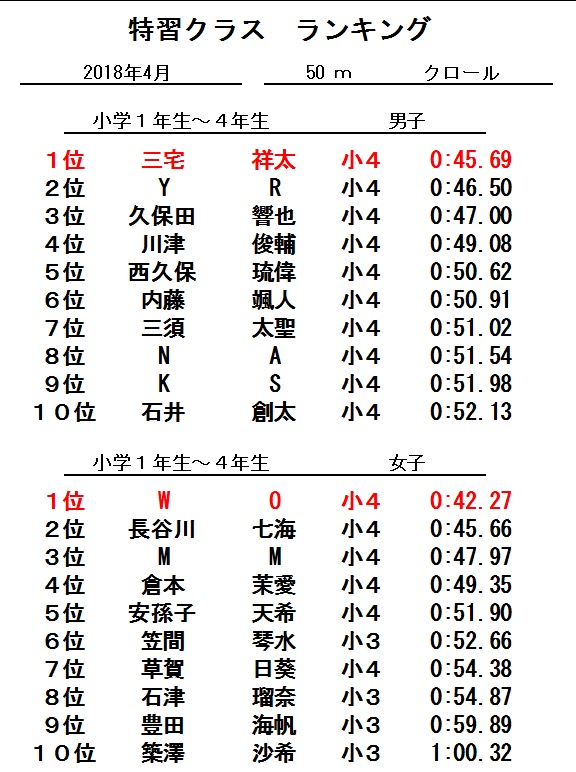 特習クラス　ランキング

2018年4月　　50 m　　クロール

小学１年生～４年生　　男子

| | | | | |
|---|---|---|---|---|
| １位 | 三宅 | 祥太 | 小4 | 0:45.69 |
| ２位 | Y | R | 小4 | 0:46.50 |
| ３位 | 久保田 | 響也 | 小4 | 0:47.00 |
| ４位 | 川津 | 俊輔 | 小4 | 0:49.08 |
| ５位 | 西久保 | 琉偉 | 小4 | 0:50.62 |
| ６位 | 内藤 | 颯人 | 小4 | 0:50.91 |
| ７位 | 三須 | 太聖 | 小4 | 0:51.02 |
| ８位 | N | A | 小4 | 0:51.54 |
| ９位 | K | S | 小4 | 0:51.98 |
| １０位 | 石井 | 創太 | 小4 | 0:52.13 |

小学１年生～４年生　　女子

| | | | | |
|---|---|---|---|---|
| １位 | W | O | 小4 | 0:42.27 |
| ２位 | 長谷川 | 七海 | 小4 | 0:45.66 |
| ３位 | M | M | 小4 | 0:47.97 |
| ４位 | 倉本 | 茉愛 | 小4 | 0:49.35 |
| ５位 | 安孫子 | 天希 | 小4 | 0:51.90 |
| ６位 | 笠間 | 琴水 | 小3 | 0:52.66 |
| ７位 | 草賀 | 日葵 | 小4 | 0:54.38 |
| ８位 | 石津 | 瑠奈 | 小3 | 0:54.87 |
| ９位 | 豊田 | 海帆 | 小3 | 0:59.89 |
| １０位 | 築澤 | 沙希 | 小3 | 1:00.32 |